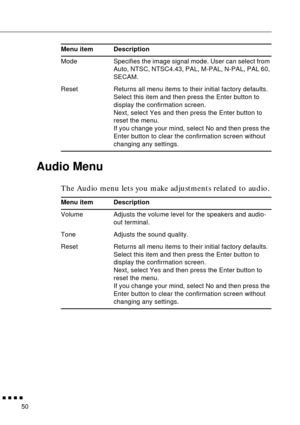 | Menu item | Description |
|---|---|
| Mode | Specifies the image signal mode. User can select from Auto, NTSC, NTSC4.43, PAL, M-PAL, N-PAL, PAL 60, SECAM. |
| Reset | Returns all menu items to their initial factory defaults. Select this item and then press the Enter button to display the confirmation screen. Next, select Yes and then press the Enter button to reset the menu. If you change your mind, select No and then press the Enter button to clear the confirmation screen without changing any settings. |

Audio Menu

The Audio menu lets you make adjustments related to audio.

| Menu item | Description |
|---|---|
| Volume | Adjusts the volume level for the speakers and audio-out terminal. |
| Tone | Adjusts the sound quality. |
| Reset | Returns all menu items to their initial factory defaults. Select this item and then press the Enter button to display the confirmation screen. Next, select Yes and then press the Enter button to reset the menu. If you change your mind, select No and then press the Enter button to clear the confirmation screen without changing any settings. |

50